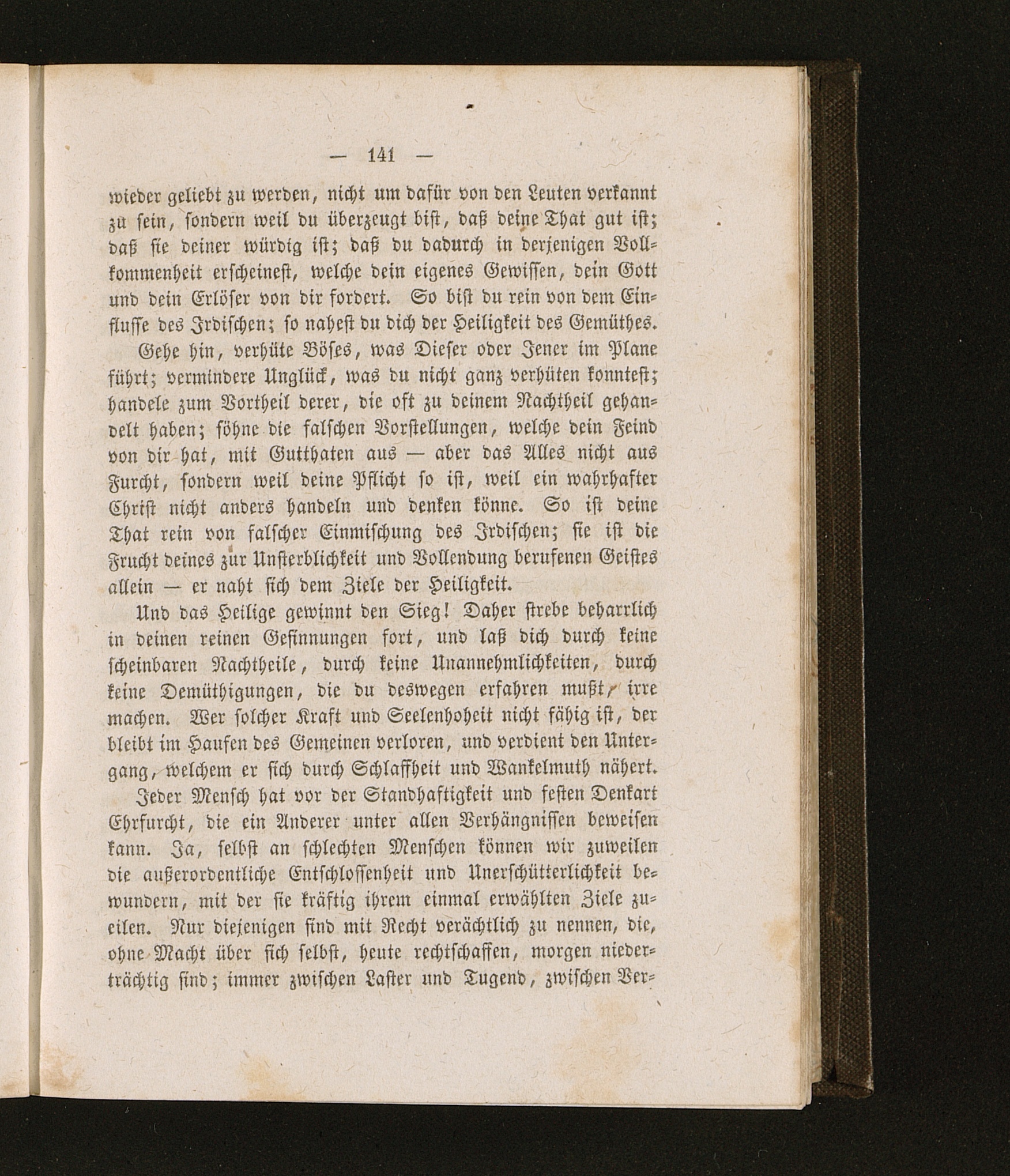 — 141 —

wieder geliebt zu werden, nicht um dafür von den Leuten verkannt zu sein, sondern weil du überzeugt bist, daß deine That gut ist; daß sie deiner würdig ist; daß du dadurch in derjenigen Vollkommenheit erscheinest, welche dein eigenes Gewissen, dein Gott und dein Erlöser von dir fordert. So bist du rein von dem Einflusse des Irdischen; so nahest du dich der Heiligkeit des Gemüthes.

Gehe hin, verhüte Böses, was Dieser oder Jener im Plane führt; vermindere Unglück, was du nicht ganz verhüten konntest; handele zum Vortheil derer, die oft zu deinem Nachtheil gehandelt haben; söhne die falschen Vorstellungen, welche dein Feind von dir hat, mit Gutthaten aus — aber das Alles nicht aus Furcht, sondern weil deine Pflicht so ist, weil ein wahrhafter Christ nicht anders handeln und denken könne. So ist deine That rein von falscher Einmischung des Irdischen; sie ist die Frucht deines zur Unsterblichkeit und Vollendung berufenen Geistes allein — er naht sich dem Ziele der Heiligkeit.

Und das Heilige gewinnt den Sieg! Daher strebe beharrlich in deinen reinen Gesinnungen fort, und laß dich durch keine scheinbaren Nachtheile, durch keine Unannehmlichkeiten, durch keine Demüthigungen, die du deswegen erfahren mußt, irre machen. Wer solcher Kraft und Seelenhoheit nicht fähig ist, der bleibt im Haufen des Gemeinen verloren, und verdient den Untergang, welchem er sich durch Schlaffheit und Wankelmuth nähert.

Jeder Mensch hat vor der Standhaftigkeit und festen Denkart Ehrfurcht, die ein Anderer unter allen Verhängnissen beweisen kann. Ja, selbst an schlechten Menschen können wir zuweilen die außerordentliche Entschlossenheit und Unerschütterlichkeit bewundern, mit der sie kräftig ihrem einmal erwählten Ziele zueilen. Nur diejenigen sind mit Recht verächtlich zu nennen, die, ohne Macht über sich selbst, heute rechtschaffen, morgen niederträchtig sind; immer zwischen Laster und Tugend, zwischen Ver-